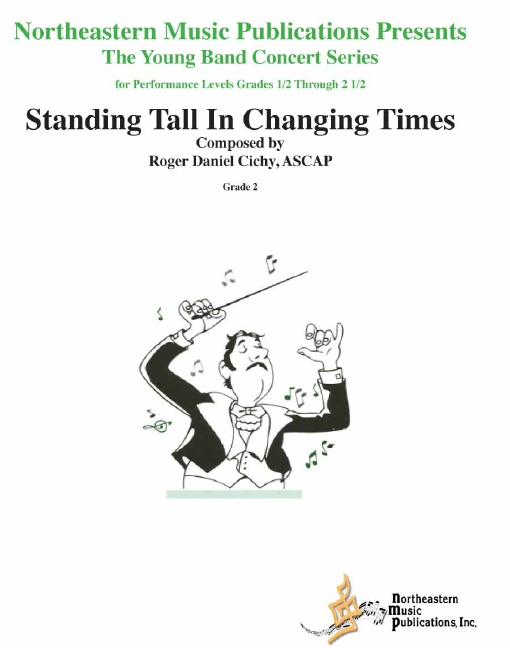 Northeastern Music Publications Presents
The Young Band Concert Series

for Performance Levels Grades 1/2 Through 2 1/2

Standing Tall In Changing Times
Composed by
Roger Daniel Cichy, ASCAP

Grade 2

Northeastern
Music
Publications, Inc.